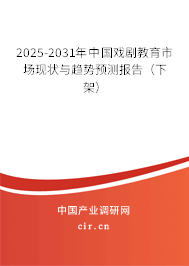 2025-2031年中国戏剧教育市场现状与趋势预测报告（下架）

中国产业调研网

cir.cn